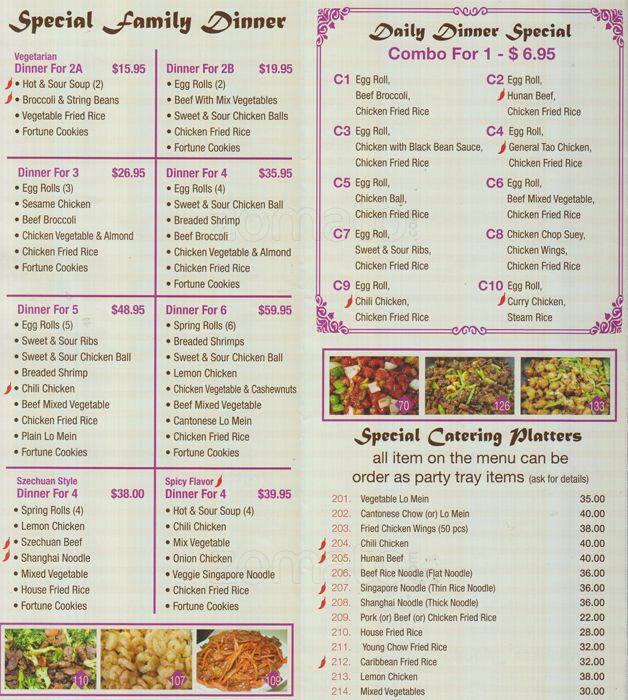 Special Family Dinner

Vegetarian
Dinner For 2A $15.95
• Hot & Sour Soup (2)
• Broccoli & String Beans
• Vegetable Fried Rice
• Fortune Cookies

Dinner For 2B $19.95
• Egg Rolls (2)
• Beef With Mix Vegetables
• Sweet & Sour Chicken Balls
• Chicken Fried Rice
• Fortune Cookies

Dinner For 3 $26.95
• Egg Rolls (3)
• Sesame Chicken
• Beef Broccoli
• Chicken Vegetable & Almond
• Chicken Fried Rice
• Fortune Cookies

Dinner For 4 $35.95
• Egg Rolls (4)
• Sweet & Sour Chicken Ball
• Breaded Shrimp
• Beef Broccoli
• Chicken Vegetable & Almond
• Chicken Fried Rice
• Fortune Cookies

Dinner For 5 $48.95
• Egg Rolls (5)
• Sweet & Sour Ribs
• Sweet & Sour Chicken Ball
• Breaded Shrimp
• Chili Chicken
• Beef Mixed Vegetable
• Chicken Fried Rice
• Plain Lo Mein
• Fortune Cookies

Dinner For 6 $59.95
• Spring Rolls (6)
• Breaded Shrimps
• Sweet & Sour Chicken Ball
• Lemon Chicken
• Chicken Vegetable & Cashewnuts
• Beef Mixed Vegetable
• Cantonese Lo Mein
• Chicken Fried Rice
• Fortune Cookies

Szechuan Style
Dinner For 4 $38.00
• Spring Rolls (4)
• Lemon Chicken
• Szechuan Beef
• Shanghai Noodle
• Mixed Vegetable
• House Fried Rice
• Fortune Cookies

Spicy Flavor
Dinner For 4 $39.95
• Hot & Sour Soup (4)
• Chili Chicken
• Mix Vegetable
• Onion Chicken
• Veggie Singapore Noodle
• Chicken Fried Rice
• Fortune Cookies

110 107 109

Daily Dinner Special
Combo For 1 - $ 6.95

C1 Egg Roll, Beef Broccoli, Chicken Fried Rice
C2 Egg Roll, Hunan Beef, Chicken Fried Rice
C3 Egg Roll, Chicken with Black Bean Sauce, Chicken Fried Rice
C4 Egg Roll, General Tao Chicken, Chicken Fried Rice
C5 Egg Roll, Chicken Ball, Chicken Fried Rice
C6 Egg Roll, Beef Mixed Vegetable, Chicken Fried Rice
C7 Egg Roll, Sweet & Sour Ribs, Chicken Fried Rice
C8 Chicken Chop Suey, Chicken Wings, Chicken Fried Rice
C9 Egg Roll, Chili Chicken, Chicken Fried Rice
C10 Egg Roll, Curry Chicken, Steam Rice

70 126 133

Special Catering Platters
all item on the menu can be order as party tray items (ask for details)

| | | |
|---|---|---|
| 201. | Vegetable Lo Mein | 35.00 |
| 202. | Cantonese Chow (or) Lo Mein | 40.00 |
| 203. | Fried Chicken Wings (50 pcs) | 38.00 |
| 204. | Chili Chicken | 40.00 |
| 205. | Hunan Beef | 40.00 |
| 206. | Beef Rice Noodle (Flat Noodle) | 36.00 |
| 207. | Singapore Noodle (Thin Rice Noodle) | 36.00 |
| 208. | Shanghai Noodle (Thick Noodle) | 36.00 |
| 209. | Pork (or) Beef (or) Chicken Fried Rice | 22.00 |
| 210. | House Fried Rice | 28.00 |
| 211. | Young Chow Fried Rice | 32.00 |
| 212. | Caribbean Fried Rice | 32.00 |
| 213. | Lemon Chicken | 38.00 |
| 214. | Mixed Vegetables | 30.00 |